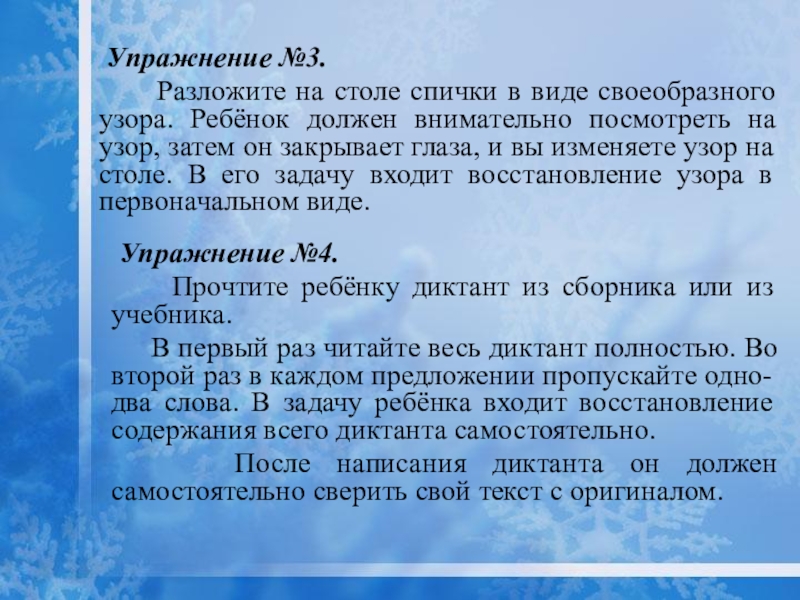 Упражнение №3.

Разложите на столе спички в виде своеобразного узора. Ребёнок должен внимательно посмотреть на узор, затем он закрывает глаза, и вы изменяете узор на столе. В его задачу входит восстановление узора в первоначальном виде.

Упражнение №4.

Прочтите ребёнку диктант из сборника или из учебника.

В первый раз читайте весь диктант полностью. Во второй раз в каждом предложении пропускайте одно-два слова. В задачу ребёнка входит восстановление содержания всего диктанта самостоятельно.

После написания диктанта он должен самостоятельно сверить свой текст с оригиналом.